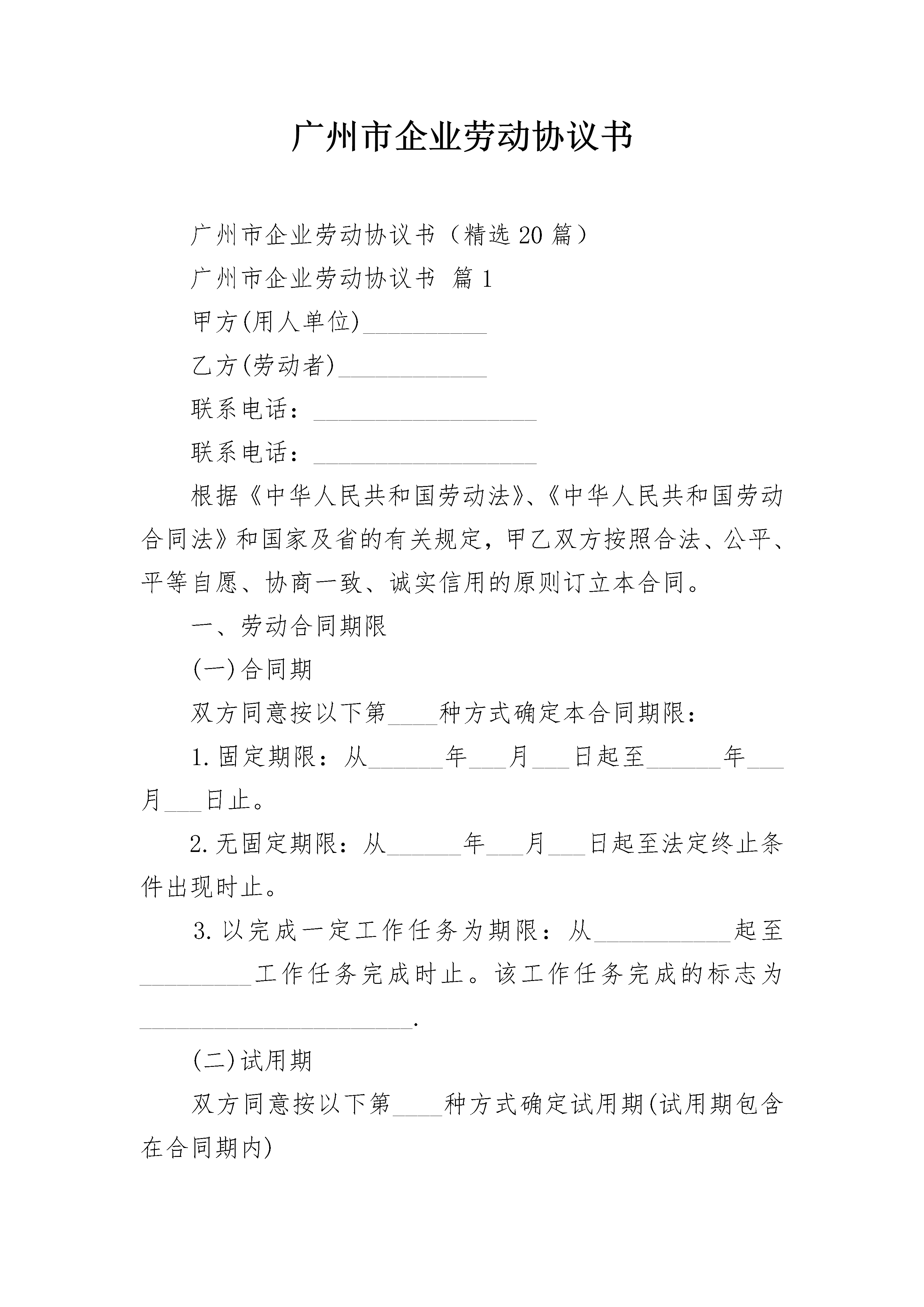 广州市企业劳动协议书

广州市企业劳动协议书（精选20篇）

广州市企业劳动协议书 篇1

甲方(用人单位)__________

乙方(劳动者)____________

联系电话：__________________

联系电话：__________________

根据《中华人民共和国劳动法》、《中华人民共和国劳动合同法》和国家及省的有关规定，甲乙双方按照合法、公平、平等自愿、协商一致、诚实信用的原则订立本合同。

一、劳动合同期限

(一)合同期

双方同意按以下第____种方式确定本合同期限：

1.固定期限：从______年___月___日起至______年___月___日止。

2.无固定期限：从______年___月___日起至法定终止条件出现时止。

3.以完成一定工作任务为期限：从___________起至_________工作任务完成时止。该工作任务完成的标志为______________________.

(二)试用期

双方同意按以下第____种方式确定试用期(试用期包含在合同期内)